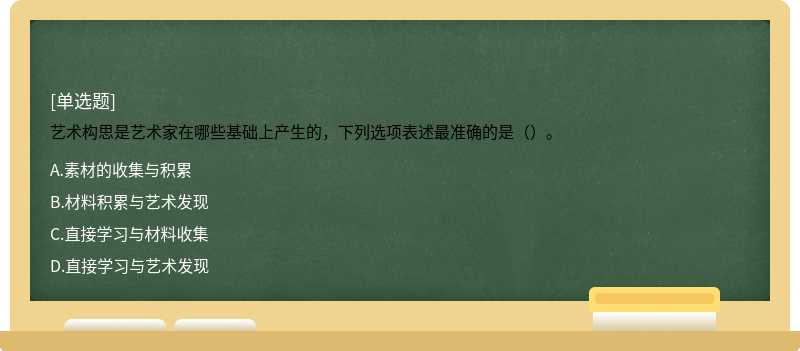 [单选题]
艺术构思是艺术家在哪些基础上产生的，下列选项表述最准确的是（）。

A.素材的收集与积累

B.材料积累与艺术发现

C.直接学习与材料收集

D.直接学习与艺术发现